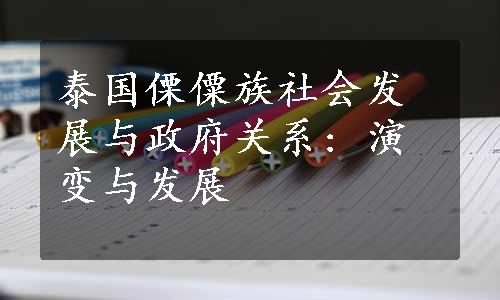 泰国傈僳族社会发展与政府关系：演变与发展